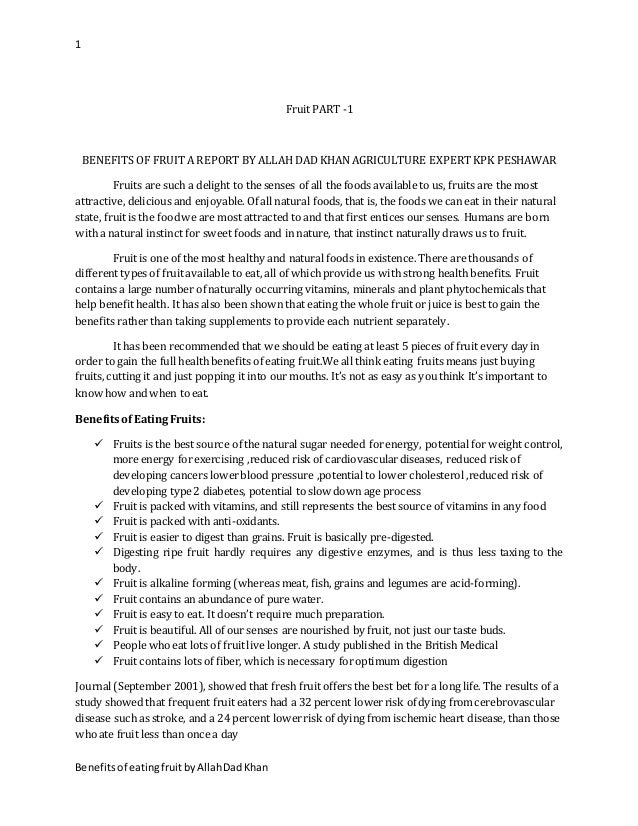 1

Fruit PART -1

BENEFITS OF FRUIT A REPORT BY ALLAH DAD KHAN AGRICULTURE EXPERT KPK PESHAWAR

Fruits are such a delight to the senses of all the foods available to us, fruits are the most attractive, delicious and enjoyable. Of all natural foods, that is, the foods we can eat in their natural state, fruit is the food we are most attracted to and that first entices our senses. Humans are born with a natural instinct for sweet foods and in nature, that instinct naturally draws us to fruit.

Fruit is one of the most healthy and natural foods in existence. There are thousands of different types of fruit available to eat, all of which provide us with strong health benefits. Fruit contains a large number of naturally occurring vitamins, minerals and plant phytochemicals that help benefit health. It has also been shown that eating the whole fruit or juice is best to gain the benefits rather than taking supplements to provide each nutrient separately.

It has been recommended that we should be eating at least 5 pieces of fruit every day in order to gain the full health benefits of eating fruit.We all think eating fruits means just buying fruits, cutting it and just popping it into our mouths. It's not as easy as you think It's important to know how and when to eat.

Benefits of Eating Fruits:

✓ Fruits is the best source of the natural sugar needed for energy, potential for weight control, more energy for exercising ,reduced risk of cardiovascular diseases, reduced risk of developing cancers lower blood pressure ,potential to lower cholesterol ,reduced risk of developing type 2 diabetes, potential to slow down age process
✓ Fruit is packed with vitamins, and still represents the best source of vitamins in any food
✓ Fruit is packed with anti-oxidants.
✓ Fruit is easier to digest than grains. Fruit is basically pre-digested.
✓ Digesting ripe fruit hardly requires any digestive enzymes, and is thus less taxing to the body.
✓ Fruit is alkaline forming (whereas meat, fish, grains and legumes are acid-forming).
✓ Fruit contains an abundance of pure water.
✓ Fruit is easy to eat. It doesn't require much preparation.
✓ Fruit is beautiful. All of our senses are nourished by fruit, not just our taste buds.
✓ People who eat lots of fruit live longer. A study published in the British Medical
✓ Fruit contains lots of fiber, which is necessary for optimum digestion

Journal (September 2001), showed that fresh fruit offers the best bet for a long life. The results of a study showed that frequent fruit eaters had a 32 percent lower risk of dying from cerebrovascular disease such as stroke, and a 24 percent lower risk of dying from ischemic heart disease, than those who ate fruit less than once a day

Benefits of eating fruit by Allah Dad Khan